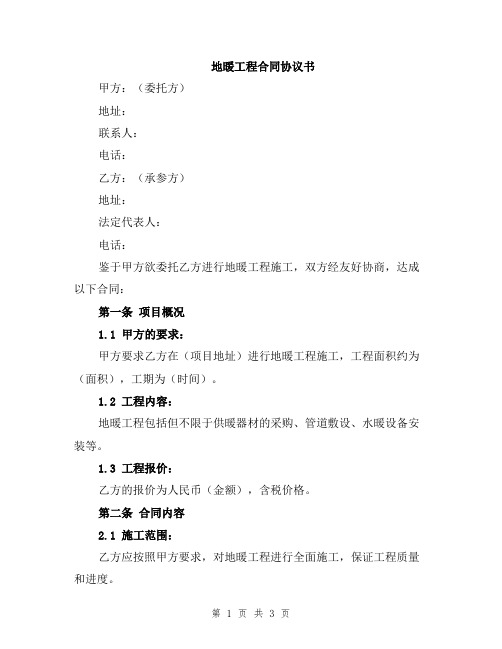 地暖工程合同协议书

甲方：（委托方）

地址：

联系人：

电话：

乙方：（承参方）

地址：

法定代表人：

电话：

鉴于甲方欲委托乙方进行地暖工程施工，双方经友好协商，达成以下合同：

第一条 项目概况

1.1 甲方的要求：

甲方要求乙方在（项目地址）进行地暖工程施工，工程面积约为（面积），工期为（时间）。

1.2 工程内容：

地暖工程包括但不限于供暖器材的采购、管道敷设、水暖设备安装等。

1.3 工程报价：

乙方的报价为人民币（金额），含税价格。

第二条 合同内容

2.1 施工范围：

乙方应按照甲方要求，对地暖工程进行全面施工，保证工程质量和进度。

第 1 页 共 3 页